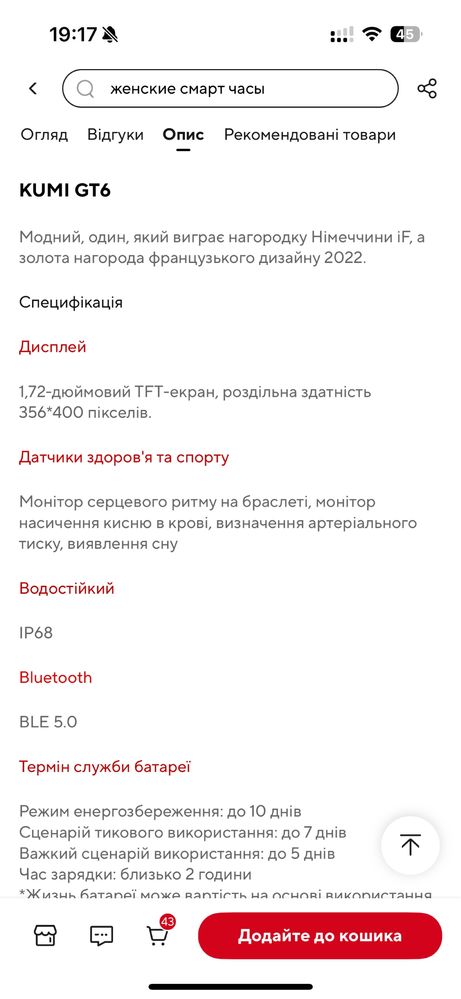 19:17 45

женские смарт часы

Огляд Відгуки Опис Рекомендовані товари

KUMI GT6

Модний, один, який виграє нагородку Німеччини iF, а золота нагорода французького дизайну 2022.

Специфікація

Дисплей

1,72-дюймовий TFT-екран, роздільна здатність 356*400 пікселів.

Датчики здоров'я та спорту

Монітор серцевого ритму на браслеті, монітор насичення кисню в крові, визначення артеріального тиску, виявлення сну

Водостійкий

IP68

Bluetooth

BLE 5.0

Термін служби батареї

Режим енергозбереження: до 10 днів
Сценарій тикового використання: до 7 днів
Важкий сценарій використання: до 5 днів
Час зарядки: близько 2 години
*Жизнь батареї може вартість на основі використання

43

Додайте до кошика